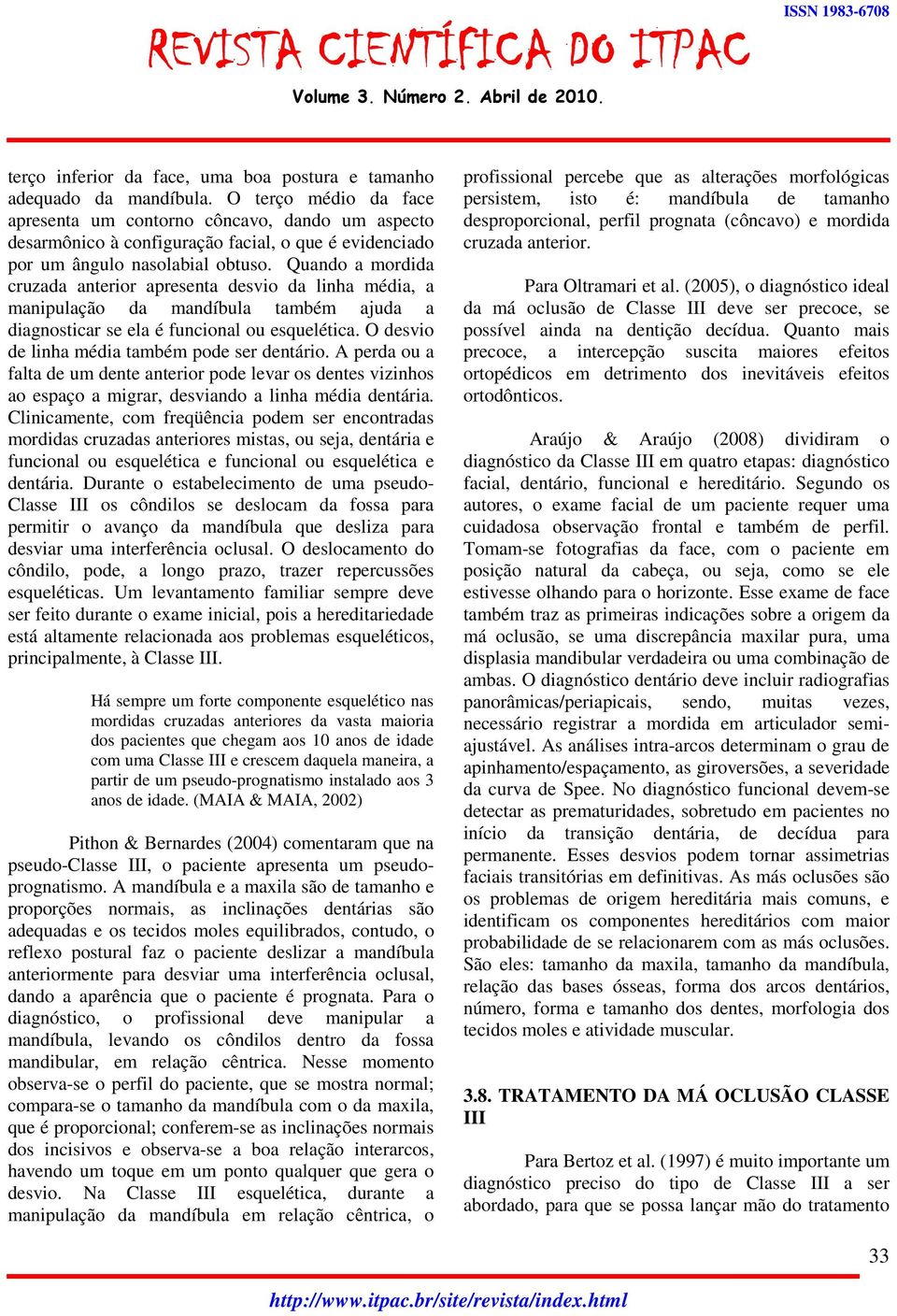 ISSN 1983-6708

REVISTA CIENTÍFICA DO ITPAC

Volume 3. Número 2. Abril de 2010.

terço inferior da face, uma boa postura e tamanho adequado da mandíbula. O terço médio da face apresenta um contorno côncavo, dando um aspecto desarmônico à configuração facial, o que é evidenciado por um ângulo nasolabial obtuso. Quando a mordida cruzada anterior apresenta desvio da linha média, a manipulação da mandíbula também ajuda a diagnosticar se ela é funcional ou esquelética. O desvio de linha média também pode ser dentário. A perda ou a falta de um dente anterior pode levar os dentes vizinhos ao espaço a migrar, desviando a linha média dentária. Clinicamente, com freqüência podem ser encontradas mordidas cruzadas anteriores mistas, ou seja, dentária e funcional ou esquelética e funcional ou esquelética e dentária. Durante o estabelecimento de uma pseudo-Classe III os côndilos se deslocam da fossa para permitir o avanço da mandíbula que desliza para desviar uma interferência oclusal. O deslocamento do côndilo, pode, a longo prazo, trazer repercussões esqueléticas. Um levantamento familiar sempre deve ser feito durante o exame inicial, pois a hereditariedade está altamente relacionada aos problemas esqueléticos, principalmente, à Classe III.

Há sempre um forte componente esquelético nas mordidas cruzadas anteriores da vasta maioria dos pacientes que chegam aos 10 anos de idade com uma Classe III e crescem daquela maneira, a partir de um pseudo-prognatismo instalado aos 3 anos de idade. (MAIA & MAIA, 2002)

Pithon & Bernardes (2004) comentaram que na pseudo-Classe III, o paciente apresenta um pseudo-prognatismo. A mandíbula e a maxila são de tamanho e proporções normais, as inclinações dentárias são adequadas e os tecidos moles equilibrados, contudo, o reflexo postural faz o paciente deslizar a mandíbula anteriormente para desviar uma interferência oclusal, dando a aparência que o paciente é prognata. Para o diagnóstico, o profissional deve manipular a mandíbula, levando os côndilos dentro da fossa mandibular, em relação cêntrica. Nesse momento observa-se o perfil do paciente, que se mostra normal; compara-se o tamanho da mandíbula com o da maxila, que é proporcional; conferem-se as inclinações normais dos incisivos e observa-se a boa relação interarcos, havendo um toque em um ponto qualquer que gera o desvio. Na Classe III esquelética, durante a manipulação da mandíbula em relação cêntrica, o profissional percebe que as alterações morfológicas persistem, isto é: mandíbula de tamanho desproporcional, perfil prognata (côncavo) e mordida cruzada anterior.

Para Oltramari et al. (2005), o diagnóstico ideal da má oclusão de Classe III deve ser precoce, se possível ainda na dentição decídua. Quanto mais precoce, a intercepção suscita maiores efeitos ortopédicos em detrimento dos inevitáveis efeitos ortodônticos.

Araújo & Araújo (2008) dividiram o diagnóstico da Classe III em quatro etapas: diagnóstico facial, dentário, funcional e hereditário. Segundo os autores, o exame facial de um paciente requer uma cuidadosa observação frontal e também de perfil. Tomam-se fotografias da face, com o paciente em posição natural da cabeça, ou seja, como se ele estivesse olhando para o horizonte. Esse exame de face também traz as primeiras indicações sobre a origem da má oclusão, se uma discrepância maxilar pura, uma displasia mandibular verdadeira ou uma combinação de ambas. O diagnóstico dentário deve incluir radiografias panorâmicas/periapicais, sendo, muitas vezes, necessário registrar a mordida em articulador semi-ajustável. As análises intra-arcos determinam o grau de apinhamento/espaçamento, as giroversões, a severidade da curva de Spee. No diagnóstico funcional devem-se detectar as prematuridades, sobretudo em pacientes no início da transição dentária, de decídua para permanente. Esses desvios podem tornar assimetrias faciais transitórias em definitivas. As más oclusões são os problemas de origem hereditária mais comuns, e identificam os componentes hereditários com maior probabilidade de se relacionarem com as más oclusões. São eles: tamanho da maxila, tamanho da mandíbula, relação das bases ósseas, forma dos arcos dentários, número, forma e tamanho dos dentes, morfologia dos tecidos moles e atividade muscular.

3.8. TRATAMENTO DA MÁ OCLUSÃO CLASSE III

Para Bertoz et al. (1997) é muito importante um diagnóstico preciso do tipo de Classe III a ser abordado, para que se possa lançar mão do tratamento

33

http://www.itpac.br/site/revista/index.html